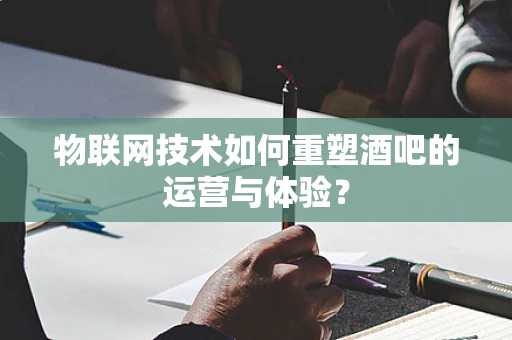 物联网技术如何重塑酒吧的运营与体验？